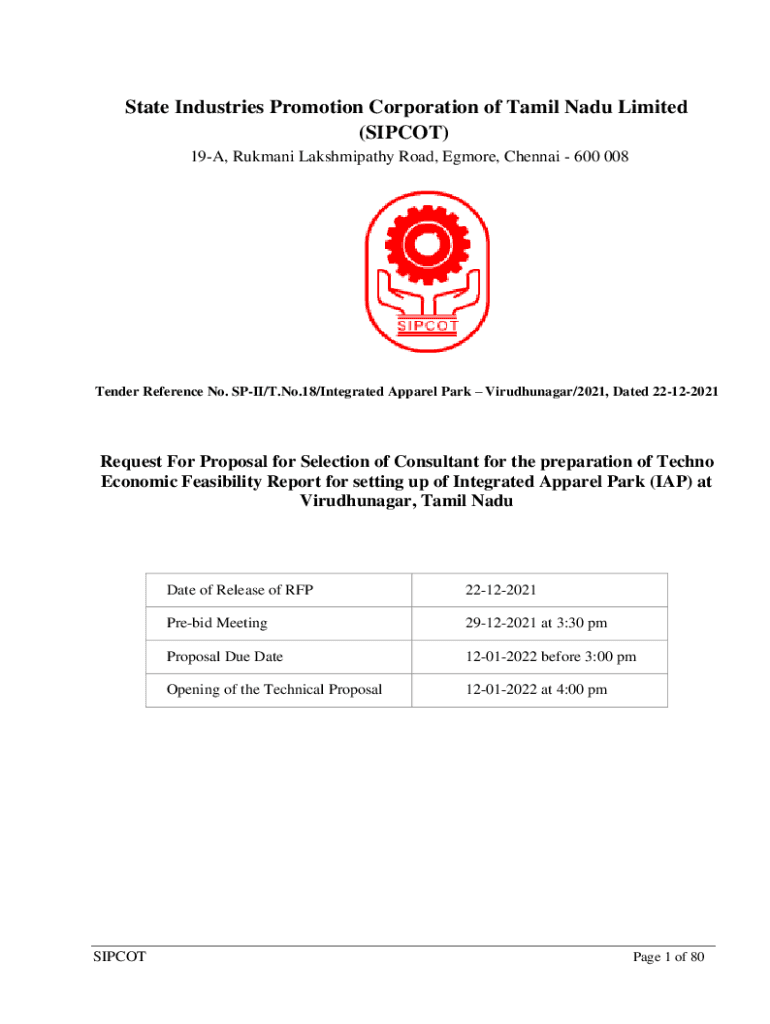 State Industries Promotion Corporation of Tamil Nadu Limited (SIPCOT)

19-A, Rukmani Lakshmipathy Road, Egmore, Chennai - 600 008

SIPCOT

Tender Reference No. SP-II/T.No.18/Integrated Apparel Park – Virudhunagar/2021, Dated 22-12-2021

Request For Proposal for Selection of Consultant for the preparation of Techno Economic Feasibility Report for setting up of Integrated Apparel Park (IAP) at Virudhunagar, Tamil Nadu

| Date of Release of RFP | 22-12-2021 |
|---|---|
| Pre-bid Meeting | 29-12-2021 at 3:30 pm |
| Proposal Due Date | 12-01-2022 before 3:00 pm |
| Opening of the Technical Proposal | 12-01-2022 at 4:00 pm |

SIPCOT

Page 1 of 80